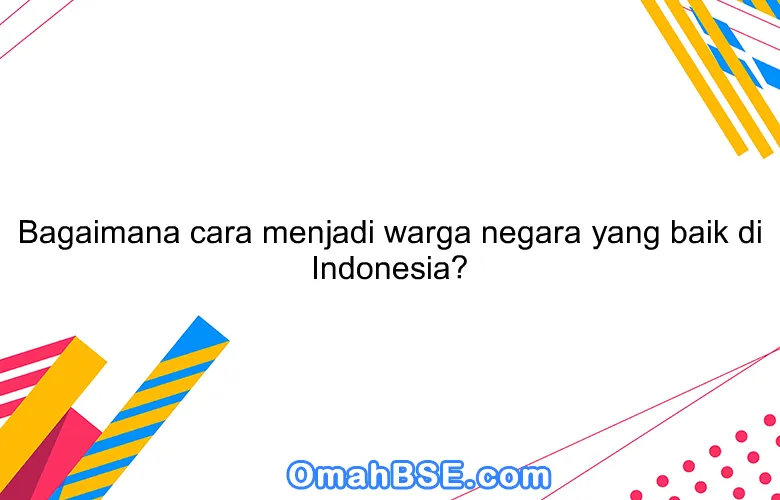 Bagaimana cara menjadi warga negara yang baik di Indonesia?

OmahBSE.com